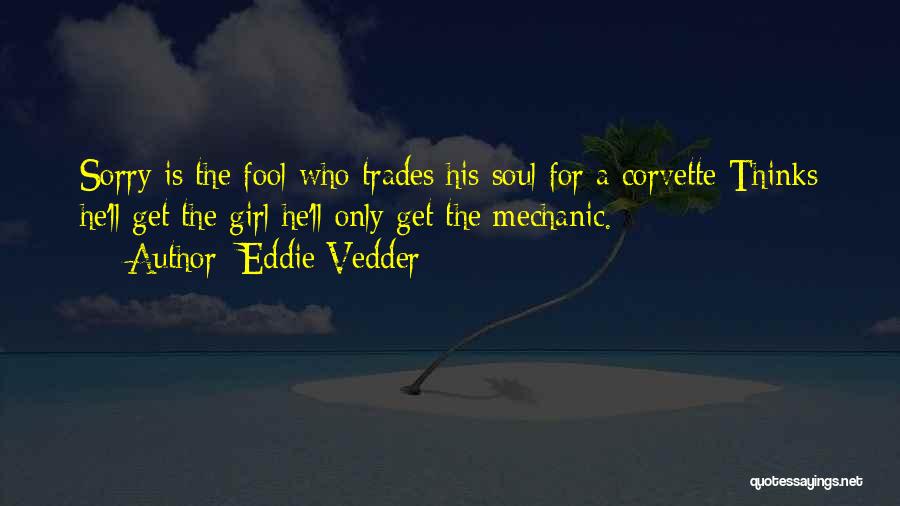 Sorry is the fool who trades his soul for a corvette Thinks he'll get the girl he'll only get the mechanic.

— Author: Eddie Vedder

quotessayings.net